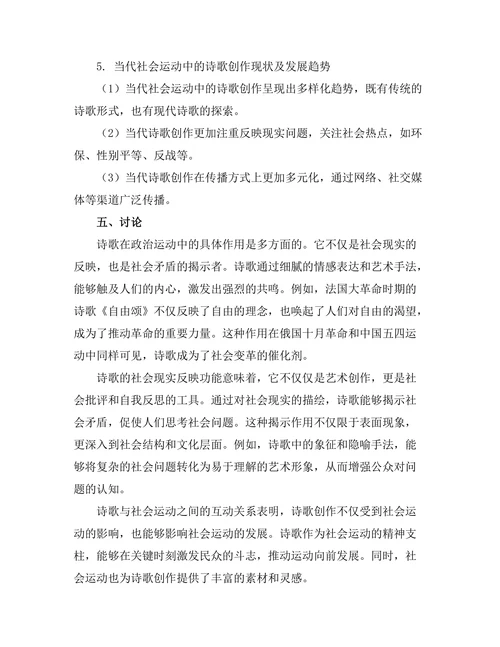 5. 当代社会运动中的诗歌创作现状及发展趋势

（1）当代社会运动中的诗歌创作呈现出多样化趋势，既有传统的诗歌形式，也有现代诗歌的探索。

（2）当代诗歌创作更加注重反映现实问题，关注社会热点，如环保、性别平等、反战等。

（3）当代诗歌创作在传播方式上更加多元化，通过网络、社交媒体等渠道广泛传播。

五、讨论

诗歌在政治运动中的具体作用是多方面的。它不仅是社会现实的反映，也是社会矛盾的揭示者。诗歌通过细腻的情感表达和艺术手法，能够触及人们的内心，激发出强烈的共鸣。例如，法国大革命时期的诗歌《自由颂》不仅反映了自由的理念，也唤起了人们对自由的渴望，成为了推动革命的重要力量。这种作用在俄国十月革命和中国五四运动中同样可见，诗歌成为了社会变革的催化剂。

诗歌的社会现实反映功能意味着，它不仅仅是艺术创作，更是社会批评和自我反思的工具。通过对社会现实的描绘，诗歌能够揭示社会矛盾，促使人们思考社会问题。这种揭示作用不仅限于表面现象，更深入到社会结构和文化层面。例如，诗歌中的象征和隐喻手法，能够将复杂的社会问题转化为易于理解的艺术形象，从而增强公众对问题的认知。

诗歌与社会运动之间的互动关系表明，诗歌创作不仅受到社会运动的影响，也能够影响社会运动的发展。诗歌作为社会运动的精神支柱，能够在关键时刻激发民众的斗志，推动运动向前发展。同时，社会运动也为诗歌创作提供了丰富的素材和灵感。